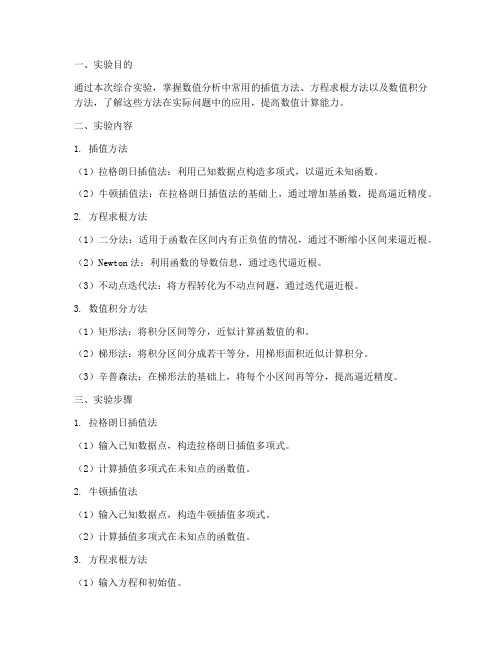 一、实验目的

通过本次综合实验，掌握数值分析中常用的插值方法、方程求根方法以及数值积分方法，了解这些方法在实际问题中的应用，提高数值计算能力。

二、实验内容

1. 插值方法

（1）拉格朗日插值法：利用已知数据点构造多项式，以逼近未知函数。

（2）牛顿插值法：在拉格朗日插值法的基础上，通过增加基函数，提高逼近精度。

2. 方程求根方法

（1）二分法：适用于函数在区间内有正负值的情况，通过不断缩小区间来逼近根。

（2）Newton 法：利用函数的导数信息，通过迭代逼近根。

（3）不动点迭代法：将方程转化为不动点问题，通过迭代逼近根。

3. 数值积分方法

（1）矩形法：将积分区间等分，近似计算函数值的和。

（2）梯形法：将积分区间分成若干等分，用梯形面积近似计算积分。

（3）辛普森法：在梯形法的基础上，将每个小区间再等分，提高逼近精度。

三、实验步骤

1. 拉格朗日插值法

（1）输入已知数据点，构造拉格朗日插值多项式。

（2）计算插值多项式在未知点的函数值。

2. 牛顿插值法

（1）输入已知数据点，构造牛顿插值多项式。

（2）计算插值多项式在未知点的函数值。

3. 方程求根方法

（1）输入方程和初始值。